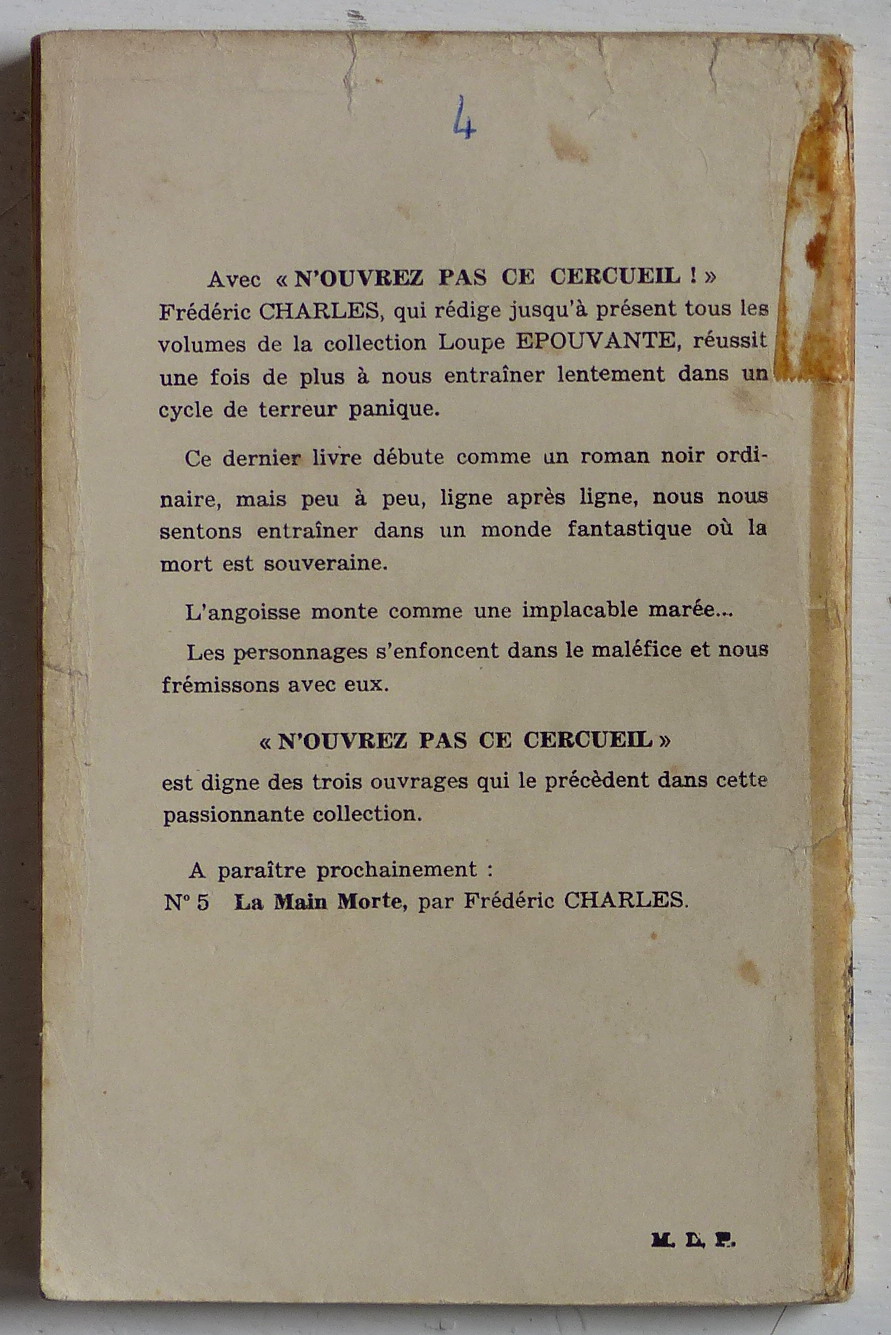 4

Avec « N'OUVREZ PAS CE CERCUEIL ! » Frédéric CHARLES, qui rédige jusqu'à présent tous les volumes de la collection Loupe EPOUVANTE, réussit une fois de plus à nous entraîner lentement dans un cycle de terreur panique.

Ce dernier livre débute comme un roman noir ordinaire, mais peu à peu, ligne après ligne, nous nous sentons entraîner dans un monde fantastique où la mort est souveraine.

L'angoisse monte comme une implacable marée...

Les personnages s'enfoncent dans le maléfice et nous frémissons avec eux.

« N'OUVREZ PAS CE CERCUEIL »
est digne des trois ouvrages qui le précèdent dans cette passionnante collection.

A paraître prochainement :
N° 5 La Main Morte, par Frédéric CHARLES.

M. D. P.